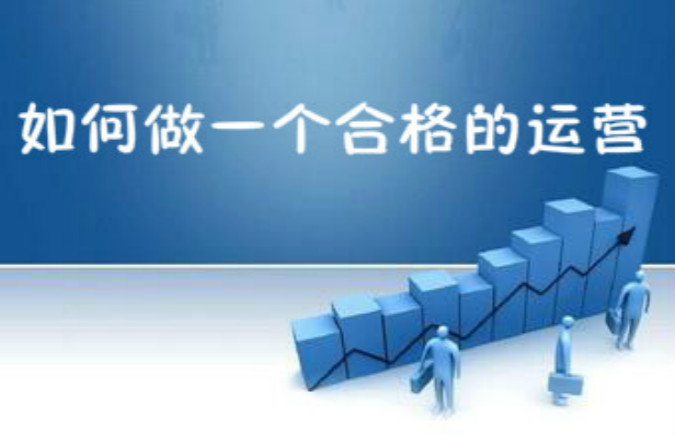 如何做一个合格的运营